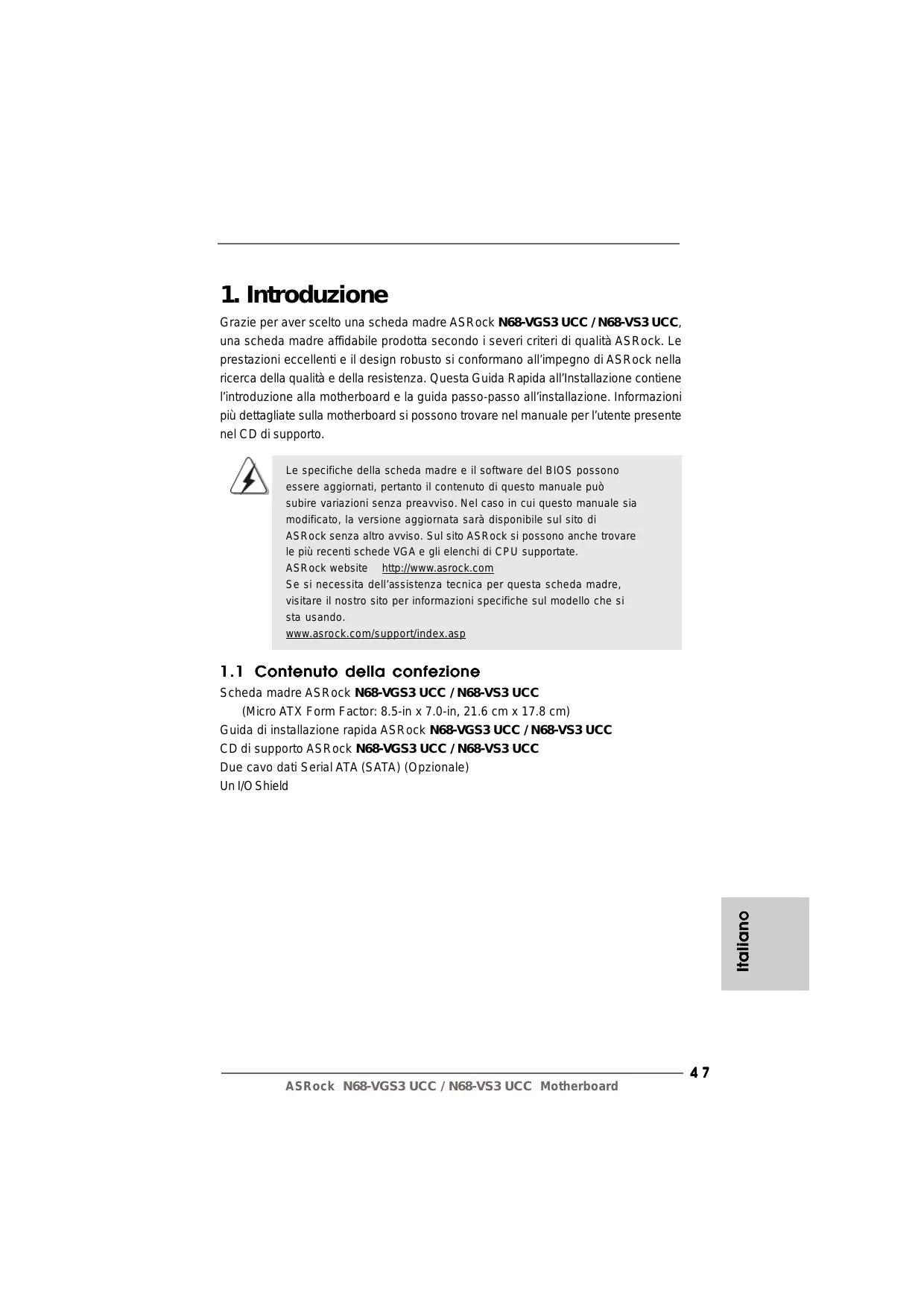 1. Introduzione

Grazie per aver scelto una scheda madre ASRock N68-VGS3 UCC / N68-VS3 UCC, una scheda madre affidabile prodotta secondo i severi criteri di qualità ASRock. Le prestazioni eccellenti e il design robusto si conformano all'impegno di ASRock nella ricerca della qualità e della resistenza. Questa Guida Rapida all'Installazione contiene l'introduzione alla motherboard e la guida passo-passo all'installazione. Informazioni più dettagliate sulla motherboard si possono trovare nel manuale per l'utente presente nel CD di supporto.

Le specifiche della scheda madre e il software del BIOS possono essere aggiornati, pertanto il contenuto di questo manuale può subire variazioni senza preavviso. Nel caso in cui questo manuale sia modificato, la versione aggiornata sarà disponibile sul sito di ASRock senza altro avviso. Sul sito ASRock si possono anche trovare le più recenti schede VGA e gli elenchi di CPU supportate.
ASRock website http://www.asrock.com
Se si necessita dell'assistenza tecnica per questa scheda madre, visitare il nostro sito per informazioni specifiche sul modello che si sta usando.
www.asrock.com/support/index.asp

1.1 Contenuto della confezione

Scheda madre ASRock N68-VGS3 UCC / N68-VS3 UCC
(Micro ATX Form Factor: 8.5-in x 7.0-in, 21.6 cm x 17.8 cm)
Guida di installazione rapida ASRock N68-VGS3 UCC / N68-VS3 UCC
CD di supporto ASRock N68-VGS3 UCC / N68-VS3 UCC
Due cavo dati Serial ATA (SATA) (Opzionale)
Un I/O Shield

Italiano

47

ASRock N68-VGS3 UCC / N68-VS3 UCC Motherboard